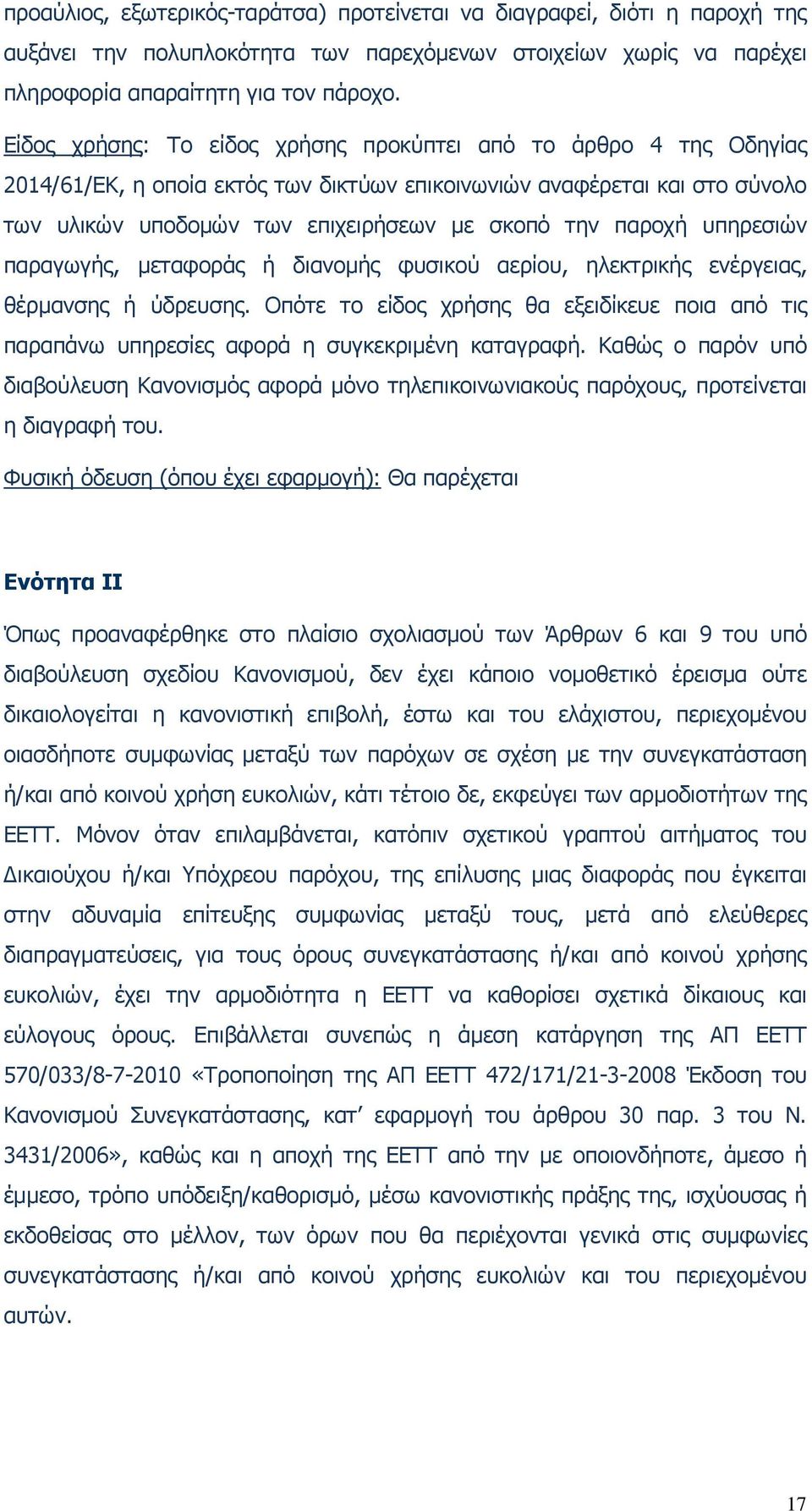 προαύλιος, εξωτερικός-ταράτσα) προτείνεται να διαγραφεί, διότι η παροχή της αυξάνει την πολυπλοκότητα των παρεχόμενων στοιχείων χωρίς να παρέχει πληροφορία απαραίτητη για τον πάροχο.

Είδος χρήσης: Το είδος χρήσης προκύπτει από το άρθρο 4 της Οδηγίας 2014/61/ΕΚ, η οποία εκτός των δικτύων επικοινωνιών αναφέρεται και στο σύνολο των υλικών υποδομών των επιχειρήσεων με σκοπό την παροχή υπηρεσιών παραγωγής, μεταφοράς ή διανομής φυσικού αερίου, ηλεκτρικής ενέργειας, θέρμανσης ή ύδρευσης. Οπότε το είδος χρήσης θα εξειδίκευε ποια από τις παραπάνω υπηρεσίες αφορά η συγκεκριμένη καταγραφή. Καθώς ο παρόν υπό διαβούλευση Κανονισμός αφορά μόνο τηλεπικοινωνιακούς παρόχους, προτείνεται η διαγραφή του.

Φυσική όδευση (όπου έχει εφαρμογή): Θα παρέχεται

Ενότητα ΙΙ

Όπως προαναφέρθηκε στο πλαίσιο σχολιασμού των Άρθρων 6 και 9 του υπό διαβούλευση σχεδίου Κανονισμού, δεν έχει κάποιο νομοθετικό έρεισμα ούτε δικαιολογείται η κανονιστική επιβολή, έστω και του ελάχιστου, περιεχομένου οιασδήποτε συμφωνίας μεταξύ των παρόχων σε σχέση με την συνεγκατάσταση ή/και από κοινού χρήση ευκολιών, κάτι τέτοιο δε, εκφεύγει των αρμοδιοτήτων της ΕΕΤΤ. Μόνον όταν επιλαμβάνεται, κατόπιν σχετικού γραπτού αιτήματος του Δικαιούχου ή/και Υπόχρεου παρόχου, της επίλυσης μιας διαφοράς που έγκειται στην αδυναμία επίτευξης συμφωνίας μεταξύ τους, μετά από ελεύθερες διαπραγματεύσεις, για τους όρους συνεγκατάστασης ή/και από κοινού χρήσης ευκολιών, έχει την αρμοδιότητα η ΕΕΤΤ να καθορίσει σχετικά δίκαιους και εύλογους όρους. Επιβάλλεται συνεπώς η άμεση κατάργηση της ΑΠ ΕΕΤΤ 570/033/8-7-2010 «Τροποποίηση της ΑΠ ΕΕΤΤ 472/171/21-3-2008 Έκδοση του Κανονισμού Συνεγκατάστασης, κατ’ εφαρμογή του άρθρου 30 παρ. 3 του Ν. 3431/2006», καθώς και η αποχή της ΕΕΤΤ από την με οποιονδήποτε, άμεσο ή έμμεσο, τρόπο υπόδειξη/καθορισμό, μέσω κανονιστικής πράξης της, ισχύουσας ή εκδοθείσας στο μέλλον, των όρων που θα περιέχονται γενικά στις συμφωνίες συνεγκατάστασης ή/και από κοινού χρήσης ευκολιών και του περιεχομένου αυτών.

17